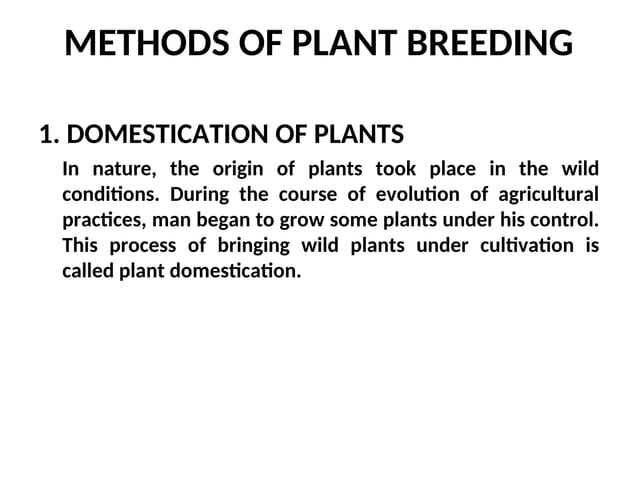 METHODS OF PLANT BREEDING

1. DOMESTICATION OF PLANTS

In nature, the origin of plants took place in the wild conditions. During the course of evolution of agricultural practices, man began to grow some plants under his control. This process of bringing wild plants under cultivation is called plant domestication.